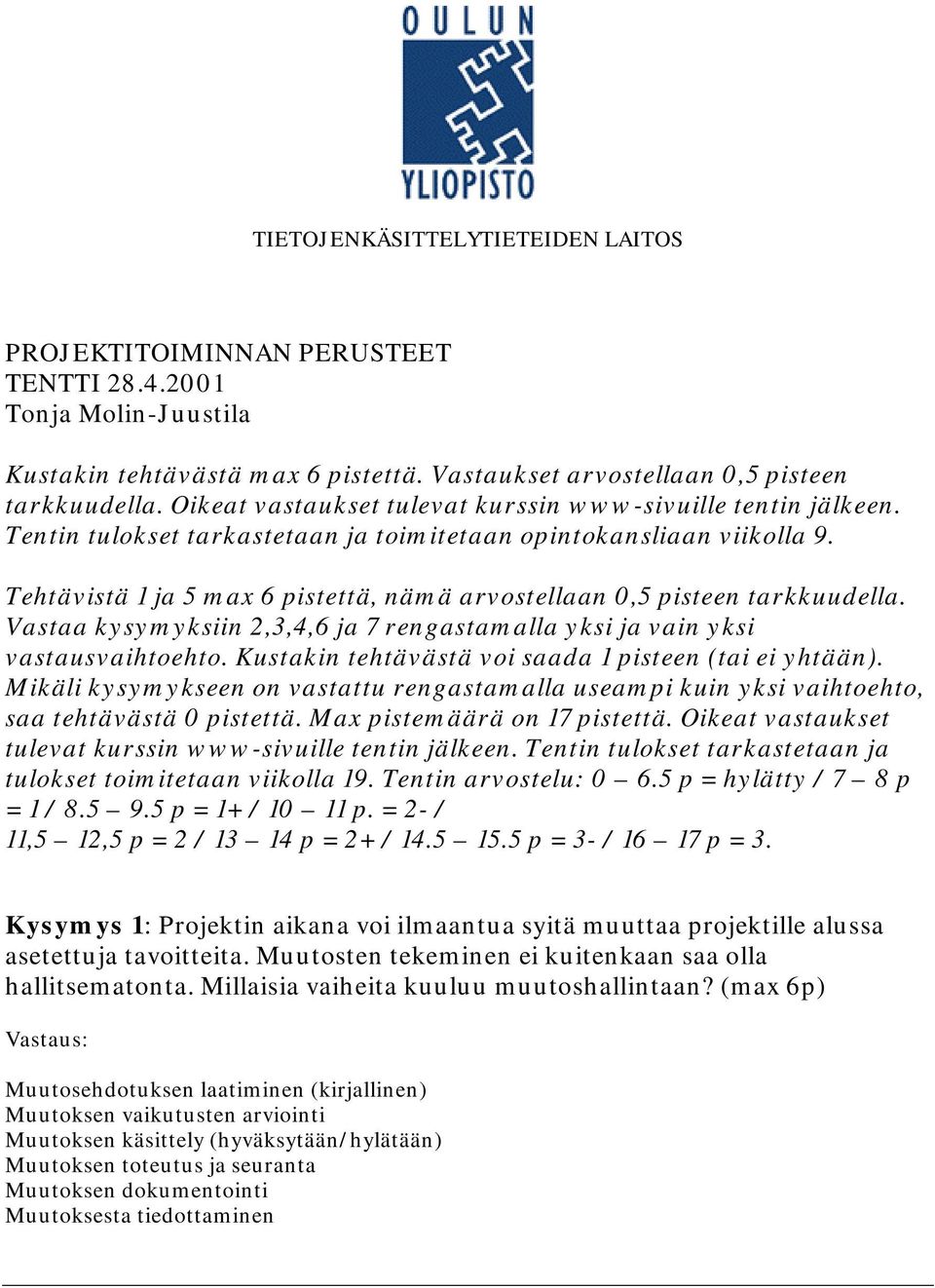 OULUN YLIOPISTO

TIETOJENKÄSITTELYTIETEIDEN LAITOS

PROJEKTITOIMINNAN PERUSTEET
TENTTI 28.4.2001
Tonja Molin-Juustila

Kustakin tehtävästä max 6 pistettä. Vastaukset arvostellaan 0,5 pisteen tarkkuudella. Oikeat vastaukset tulevat kurssin www-sivuille tentin jälkeen. Tentin tulokset tarkastetaan ja toimitetaan opintokansliaan viikolla 9.

Tehtävistä 1 ja 5 max 6 pistettä, nämä arvostellaan 0,5 pisteen tarkkuudella. Vastaa kysymyksiin 2,3,4,6 ja 7 rengastamalla yksi ja vain yksi vastausvaihtoehto. Kustakin tehtävästä voi saada 1 pisteen (tai ei yhtään). Mikäli kysymykseen on vastattu rengastamalla useampi kuin yksi vaihtoehto, saa tehtävästä 0 pistettä. Max pistemäärä on 17 pistettä. Oikeat vastaukset tulevat kurssin www-sivuille tentin jälkeen. Tentin tulokset tarkastetaan ja tulokset toimitetaan viikolla 19. Tentin arvostelu: 0 – 6.5 p = hylätty / 7 – 8 p = 1 / 8.5 – 9.5 p = 1+ / 10 – 11 p. = 2- /
11,5 – 12,5 p = 2 / 13 – 14 p = 2+ / 14.5 – 15.5 p = 3- / 16 – 17 p = 3.

Kysymys 1: Projektin aikana voi ilmaantua syitä muuttaa projektille alussa asetettuja tavoitteita. Muutosten tekeminen ei kuitenkaan saa olla hallitsematonta. Millaisia vaiheita kuuluu muutoshallintaan? (max 6p)

Vastaus:

Muutosehdotuksen laatiminen (kirjallinen)
Muutoksen vaikutusten arviointi
Muutoksen käsittely (hyväksytään/hylätään)
Muutoksen toteutus ja seuranta
Muutoksen dokumentointi
Muutoksesta tiedottaminen